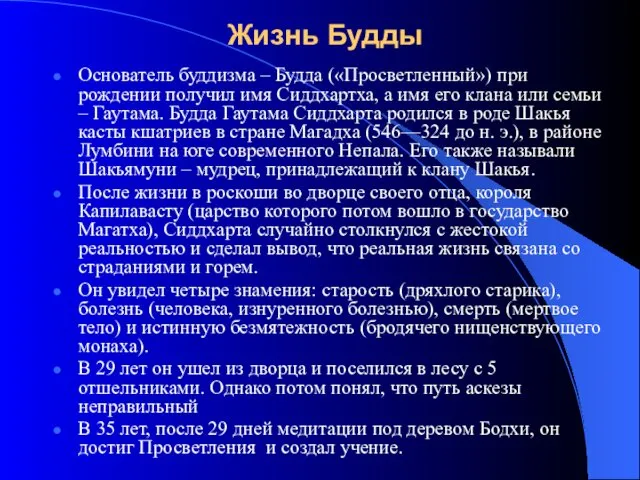 Жизнь Будды

Основатель буддизма – Будда («Просветленный») при рождении получил имя Сиддхартха, а имя его клана или семьи – Гаутама. Будда Гаутама Сиддхарта родился в роде Шакья касты кшатриев в стране Магадха (546—324 до н. э.), в районе Лумбини на юге современного Непала. Его также называли Шакьямуни – мудрец, принадлежащий к клану Шакья.

После жизни в роскоши во дворце своего отца, короля Капилавасту (царство которого потом вошло в государство Магатха), Сиддхарта случайно столкнулся с жестокой реальностью и сделал вывод, что реальная жизнь связана со страданиями и горем.

Он увидел четыре знамения: старость (дряхлого старика), болезнь (человека, изнуренного болезнью), смерть (мертвое тело) и истинную безмятежность (бродячего нищенствующего монаха).

В 29 лет он ушел из дворца и поселился в лесу с 5 отшельниками. Однако потом понял, что путь аскезы неправильный

В 35 лет, после 29 дней медитации под деревом Бодхи, он достиг Просветления и создал учение.